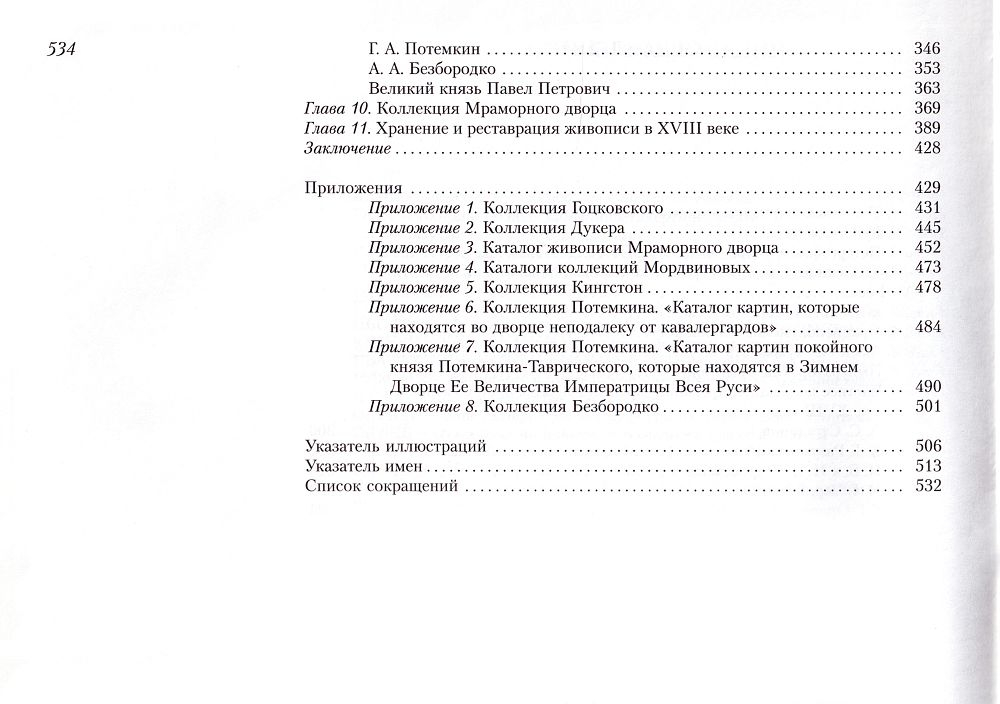 534

Г. А. Потемкин 346
А. А. Безбородко 353
Великий князь Павел Петрович 363
Глава 10. Коллекция Мраморного дворца 369
Глава 11. Хранение и реставрация живописи в XVIII веке 389
Заключение 428

Приложения 429
Приложение 1. Коллекция Гоцковского 431
Приложение 2. Коллекция Дукера 445
Приложение 3. Каталог живописи Мраморного дворца 452
Приложение 4. Каталоги коллекций Мордвиновых 473
Приложение 5. Коллекция Кингстон 478
Приложение 6. Коллекция Потемкина. «Каталог картин, которые находятся во дворце неподалеку от кавалергардов» 484
Приложение 7. Коллекция Потемкина. «Каталог картин покойного князя Потемкина-Таврического, которые находятся в Зимнем Дворце Ее Величества Императрицы Всея Руси» 490
Приложение 8. Коллекция Безбородко 501

Указатель иллюстраций 506
Указатель имен 513
Список сокращений 532